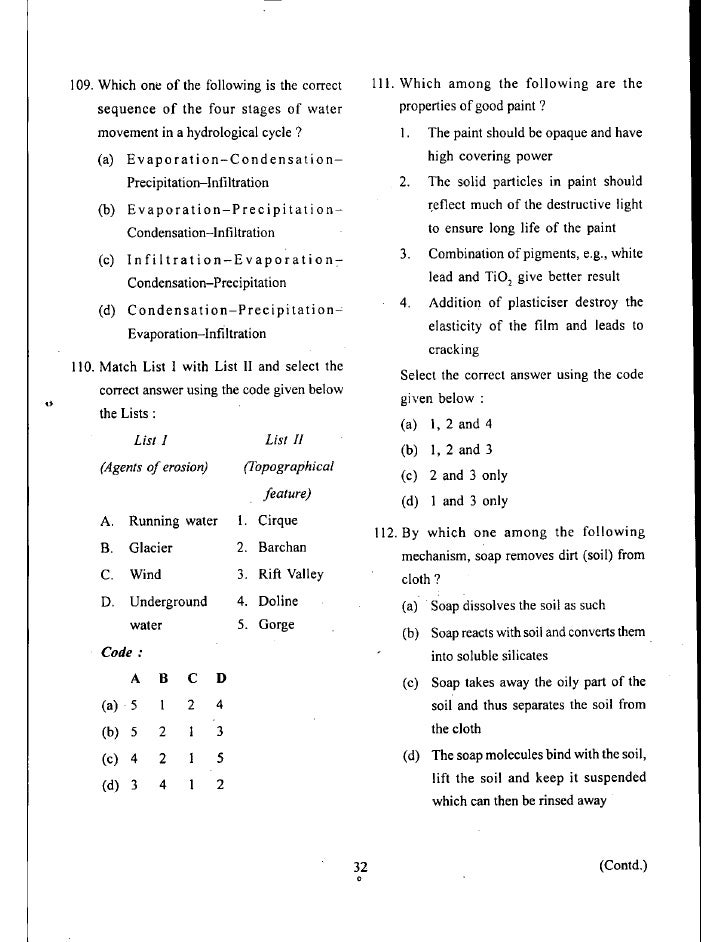 109. Which one of the following is the correct sequence of the four stages of water movement in a hydrological cycle ?

(a) Evaporation–Condensation–Precipitation–Infiltration

(b) Evaporation–Precipitation–Condensation–Infiltration

(c) Infiltration–Evaporation–Condensation–Precipitation

(d) Condensation–Precipitation–Evaporation–Infiltration

110. Match List I with List II and select the correct answer using the code given below the Lists :

| List I (Agents of erosion) | List II (Topographical feature) |
|---|---|
| A. Running water | 1. Cirque |
| B. Glacier | 2. Barchan |
| C. Wind | 3. Rift Valley |
| D. Underground water | 4. Doline |
| | 5. Gorge |

Code :

| | A | B | C | D |
|---|---|---|---|---|
| (a) | 5 | 1 | 2 | 4 |
| (b) | 5 | 2 | 1 | 3 |
| (c) | 4 | 2 | 1 | 5 |
| (d) | 3 | 4 | 1 | 2 |

111. Which among the following are the properties of good paint ?

1. The paint should be opaque and have high covering power

2. The solid particles in paint should reflect much of the destructive light to ensure long life of the paint

3. Combination of pigments, e.g., white lead and $TiO_2$ give better result

4. Addition of plasticiser destroy the elasticity of the film and leads to cracking

Select the correct answer using the code given below :

(a) 1, 2 and 4

(b) 1, 2 and 3

(c) 2 and 3 only

(d) 1 and 3 only

112. By which one among the following mechanism, soap removes dirt (soil) from cloth ?

(a) Soap dissolves the soil as such

(b) Soap reacts with soil and converts them into soluble silicates

(c) Soap takes away the oily part of the soil and thus separates the soil from the cloth

(d) The soap molecules bind with the soil, lift the soil and keep it suspended which can then be rinsed away

32

(Contd.)